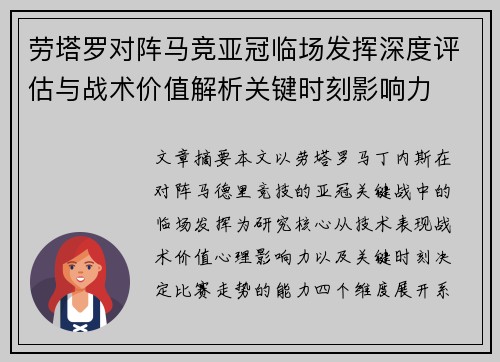 劳塔罗对阵马竞亚冠临场发挥深度评估与战术价值解析关键时刻影响力

文章摘要本文以劳塔罗马丁内斯在对阵马德里竞技的亚冠关键战中的临场发挥为研究核心从技术表现战术价值心理影响力以及关键时刻决定比赛走势的能力四个维度展开系